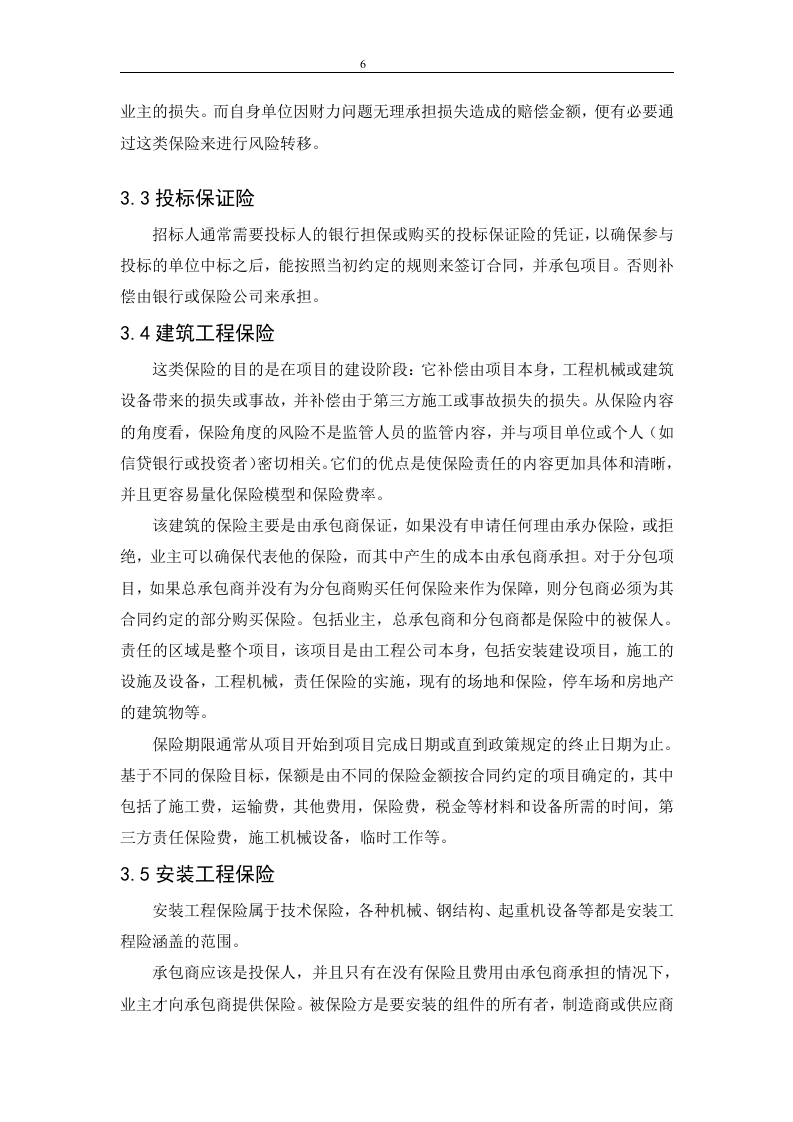 6

业主的损失。而自身单位因财力问题无理承担损失造成的赔偿金额，便有必要通过这类保险来进行风险转移。

3.3 投标保证险

招标人通常需要投标人的银行担保或购买的投标保证险的凭证，以确保参与投标的单位中标之后，能按照当初约定的规则来签订合同，并承包项目。否则补偿由银行或保险公司来承担。

3.4 建筑工程保险

这类保险的目的是在项目的建设阶段：它补偿由项目本身，工程机械或建筑设备带来的损失或事故，并补偿由于第三方施工或事故损失的损失。从保险内容的角度看，保险角度的风险不是监管人员的监管内容，并与项目单位或个人（如信贷银行或投资者）密切相关。它们的优点是使保险责任的内容更加具体和清晰，并且更容易量化保险模型和保险费率。

该建筑的保险主要是由承包商保证，如果没有申请任何理由承办保险，或拒绝，业主可以确保代表他的保险，而其中产生的成本由承包商承担。对于分包项目，如果总承包商并没有为分包商购买任何保险来作为保障，则分包商必须为其合同约定的部分购买保险。包括业主，总承包商和分包商都是保险中的被保人。责任的区域是整个项目，该项目是由工程公司本身，包括安装建设项目，施工的设施及设备，工程机械，责任保险的实施，现有的场地和保险，停车场和房地产的建筑物等。

保险期限通常从项目开始到项目完成日期或直到政策规定的终止日期为止。基于不同的保险目标，保额是由不同的保险金额按合同约定的项目确定的，其中包括了施工费，运输费，其他费用，保险费，税金等材料和设备所需的时间，第三方责任保险费，施工机械设备，临时工作等。

3.5 安装工程保险

安装工程保险属于技术保险，各种机械、钢结构、起重机设备等都是安装工程险涵盖的范围。

承包商应该是投保人，并且只有在没有保险且费用由承包商承担的情况下，业主才向承包商提供保险。被保险方是要安装的组件的所有者，制造商或供应商